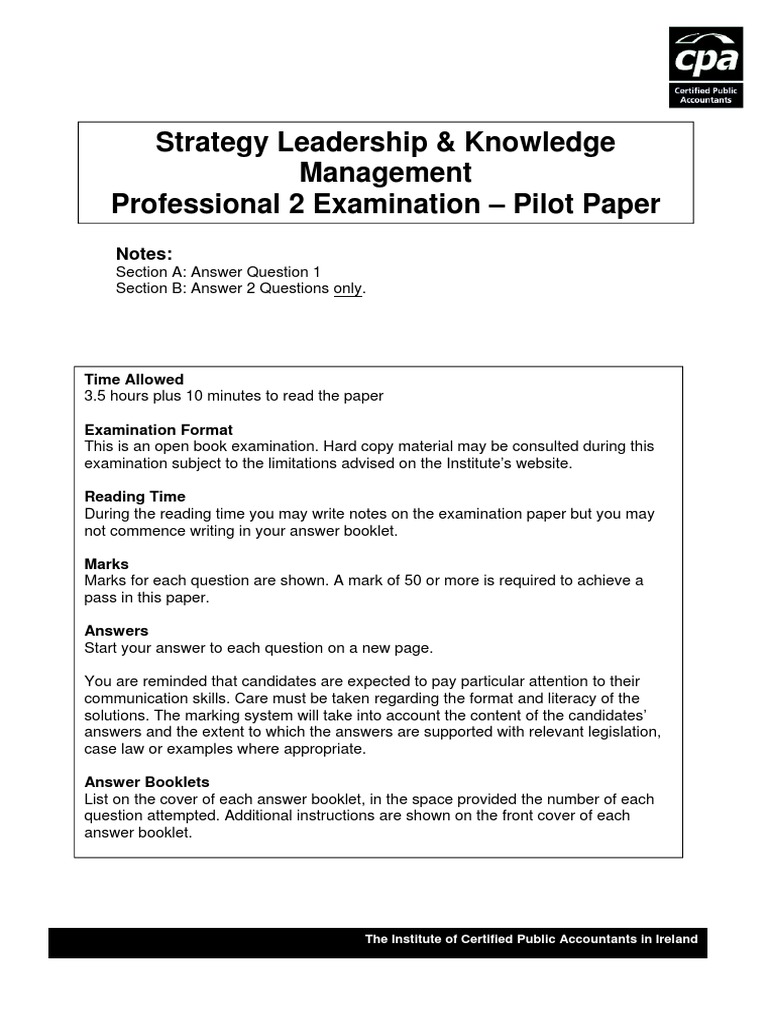 cpa
Certified Public Accountants

Strategy Leadership & Knowledge Management
Professional 2 Examination – Pilot Paper

Notes:
Section A: Answer Question 1
Section B: Answer 2 Questions only.

Time Allowed
3.5 hours plus 10 minutes to read the paper

Examination Format
This is an open book examination. Hard copy material may be consulted during this examination subject to the limitations advised on the Institute's website.

Reading Time
During the reading time you may write notes on the examination paper but you may not commence writing in your answer booklet.

Marks
Marks for each question are shown. A mark of 50 or more is required to achieve a pass in this paper.

Answers
Start your answer to each question on a new page.

You are reminded that candidates are expected to pay particular attention to their communication skills. Care must be taken regarding the format and literacy of the solutions. The marking system will take into account the content of the candidates' answers and the extent to which the answers are supported with relevant legislation, case law or examples where appropriate.

Answer Booklets
List on the cover of each answer booklet, in the space provided the number of each question attempted. Additional instructions are shown on the front cover of each answer booklet.

The Institute of Certified Public Accountants in Ireland